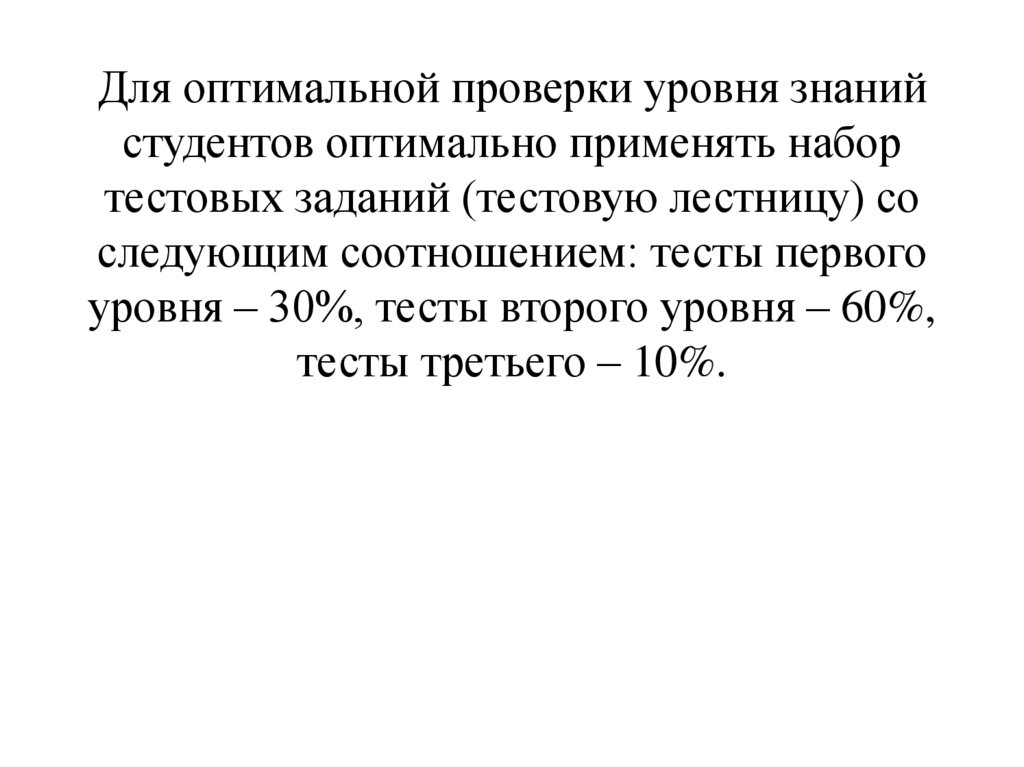 Для оптимальной проверки уровня знаний студентов оптимально применять набор тестовых заданий (тестовую лестницу) со следующим соотношением: тесты первого уровня – 30%, тесты второго уровня – 60%, тесты третьего – 10%.